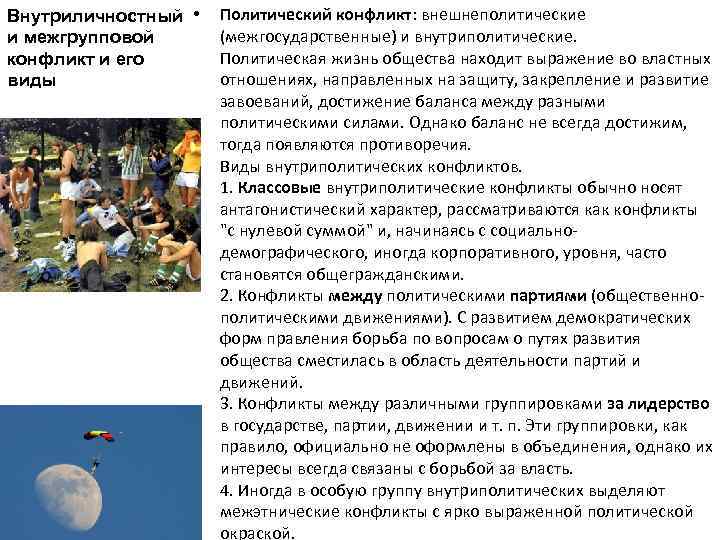 Внутриличностный и межгрупповой конфликт и его виды

• Политический конфликт: внешнеполитические (межгосударственные) и внутриполитические.
Политическая жизнь общества находит выражение во властных отношениях, направленных на защиту, закрепление и развитие завоеваний, достижение баланса между разными политическими силами. Однако баланс не всегда достижим, тогда появляются противоречия.
Виды внутриполитических конфликтов.
1. Классовые внутриполитические конфликты обычно носят антагонистический характер, рассматриваются как конфликты "с нулевой суммой" и, начинаясь с социально-демографического, иногда корпоративного, уровня, часто становятся общегражданскими.
2. Конфликты между политическими партиями (общественно-политическими движениями). С развитием демократических форм правления борьба по вопросам о путях развития общества сместилась в область деятельности партий и движений.
3. Конфликты между различными группировками за лидерство в государстве, партии, движении и т. п. Эти группировки, как правило, официально не оформлены в объединения, однако их интересы всегда связаны с борьбой за власть.
4. Иногда в особую группу внутриполитических выделяют межэтнические конфликты с ярко выраженной политической окраской.